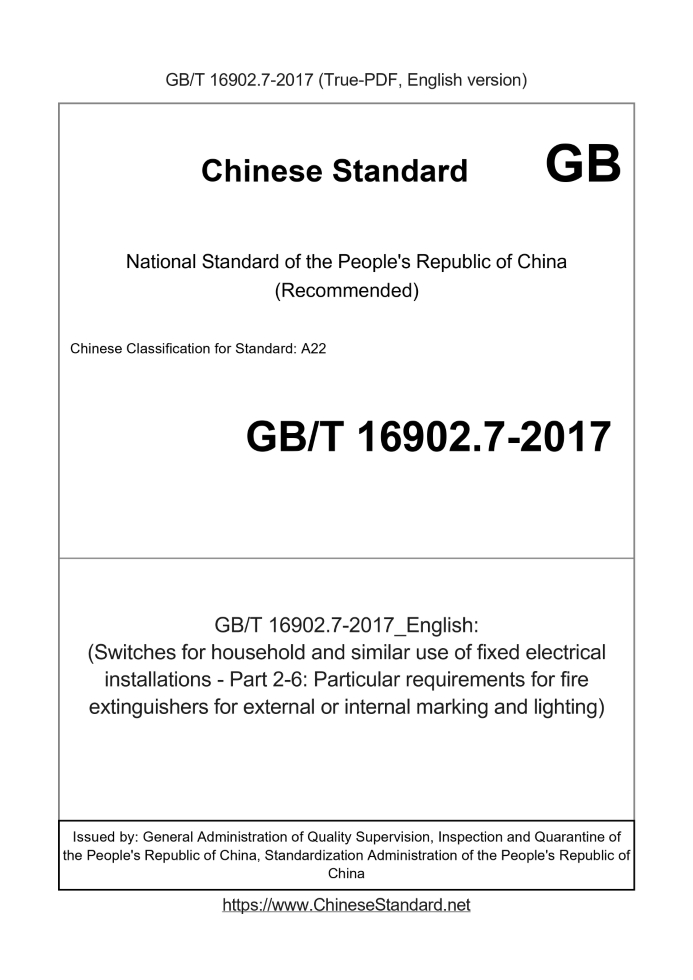 GB/T 16902.7-2017 (True-PDF, English version)

Chinese Standard GB

National Standard of the People's Republic of China
(Recommended)

Chinese Classification for Standard: A22

GB/T 16902.7-2017

GB/T 16902.7-2017_English:
(Switches for household and similar use of fixed electrical installations - Part 2-6: Particular requirements for fire extinguishers for external or internal marking and lighting)

Issued by: General Administration of Quality Supervision, Inspection and Quarantine of the People's Republic of China, Standardization Administration of the People's Republic of China

https://www.ChineseStandard.net